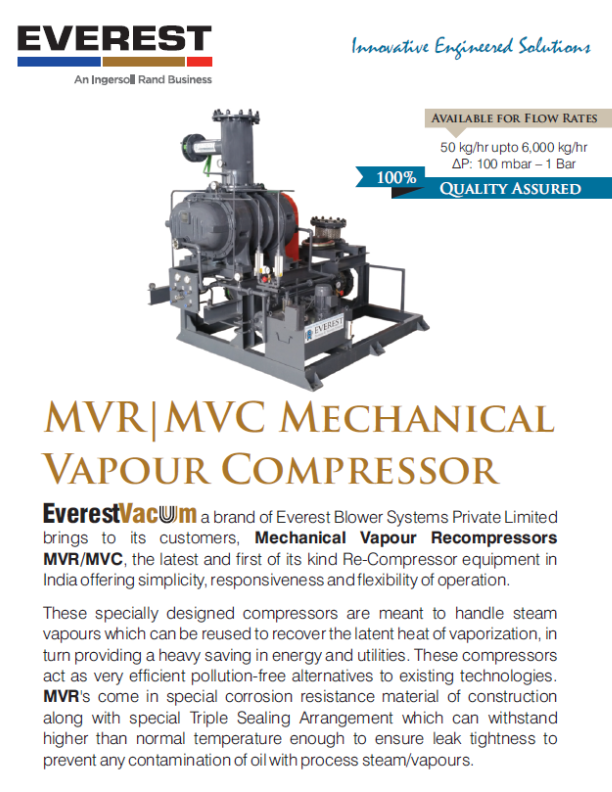 EVEREST
An Ingersoll Rand Business

Innovative Engineered Solutions

AVAILABLE FOR FLOW RATES
50 kg/hr upto 6,000 kg/hr
ΔP: 100 mbar – 1 Bar

100% QUALITY ASSURED

EVEREST

MVR|MVC MECHANICAL VAPOUR COMPRESSOR

EverestVacUm a brand of Everest Blower Systems Private Limited brings to its customers, Mechanical Vapour Recompressors MVR/MVC, the latest and first of its kind Re-Compressor equipment in India offering simplicity, responsiveness and flexibility of operation.

These specially designed compressors are meant to handle steam vapours which can be reused to recover the latent heat of vaporization, in turn providing a heavy saving in energy and utilities. These compressors act as very efficient pollution-free alternatives to existing technologies. MVR's come in special corrosion resistance material of construction along with special Triple Sealing Arrangement which can withstand higher than normal temperature enough to ensure leak tightness to prevent any contamination of oil with process steam/vapours.